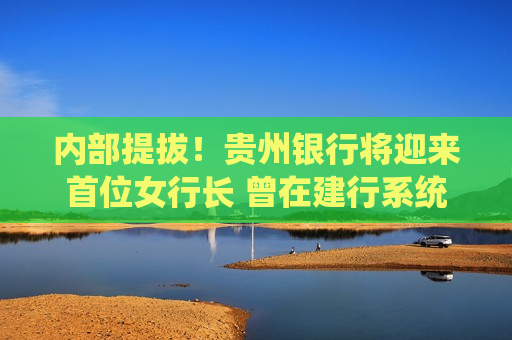 内部提拔！贵州银行将迎来首位女行长 曾在建行系统